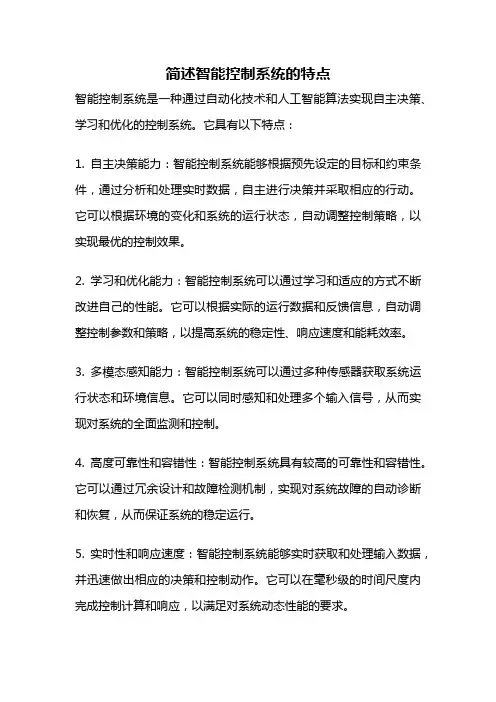 简述智能控制系统的特点

智能控制系统是一种通过自动化技术和人工智能算法实现自主决策、学习和优化的控制系统。它具有以下特点：

1. 自主决策能力：智能控制系统能够根据预先设定的目标和约束条件，通过分析和处理实时数据，自主进行决策并采取相应的行动。它可以根据环境的变化和系统的运行状态，自动调整控制策略，以实现最优的控制效果。

2. 学习和优化能力：智能控制系统可以通过学习和适应的方式不断改进自己的性能。它可以根据实际的运行数据和反馈信息，自动调整控制参数和策略，以提高系统的稳定性、响应速度和能耗效率。

3. 多模态感知能力：智能控制系统可以通过多种传感器获取系统运行状态和环境信息。它可以同时感知和处理多个输入信号，从而实现对系统的全面监测和控制。

4. 高度可靠性和容错性：智能控制系统具有较高的可靠性和容错性。它可以通过冗余设计和故障检测机制，实现对系统故障的自动诊断和恢复，从而保证系统的稳定运行。

5. 实时性和响应速度：智能控制系统能够实时获取和处理输入数据，并迅速做出相应的决策和控制动作。它可以在毫秒级的时间尺度内完成控制计算和响应，以满足对系统动态性能的要求。